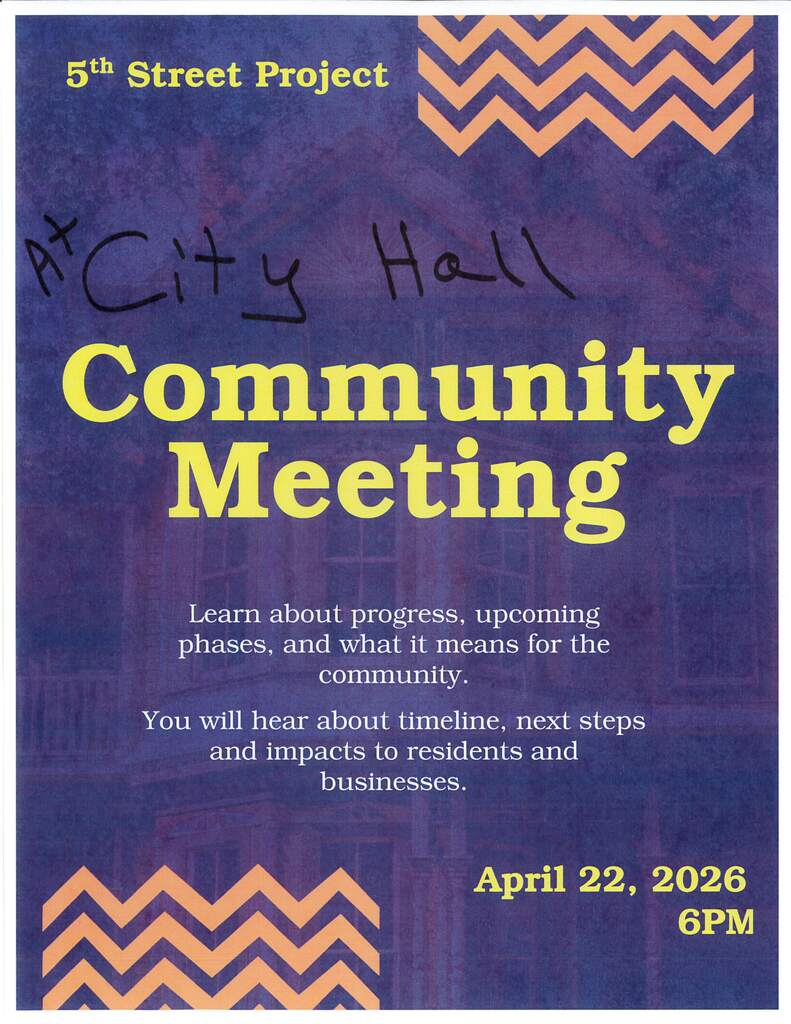 5$^{th}$ Street Project

At City Hall

Community Meeting

Learn about progress, upcoming phases, and what it means for the community.

You will hear about timeline, next steps and impacts to residents and businesses.

April 22, 2026
6PM